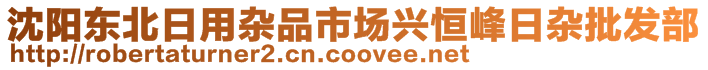 沈阳东北日用杂品市场兴恒峰日杂批发部
http://robertaturner2.cn.coovee.net